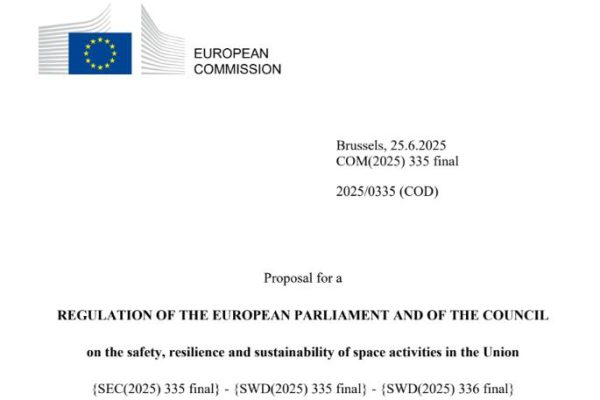 EUROPEAN
COMMISSION

Brussels, 25.6.2025
COM(2025) 335 final

2025/0335 (COD)

Proposal for a

REGULATION OF THE EUROPEAN PARLIAMENT AND OF THE COUNCIL

on the safety, resilience and sustainability of space activities in the Union

{SEC(2025) 335 final} - {SWD(2025) 335 final} - {SWD(2025) 336 final}